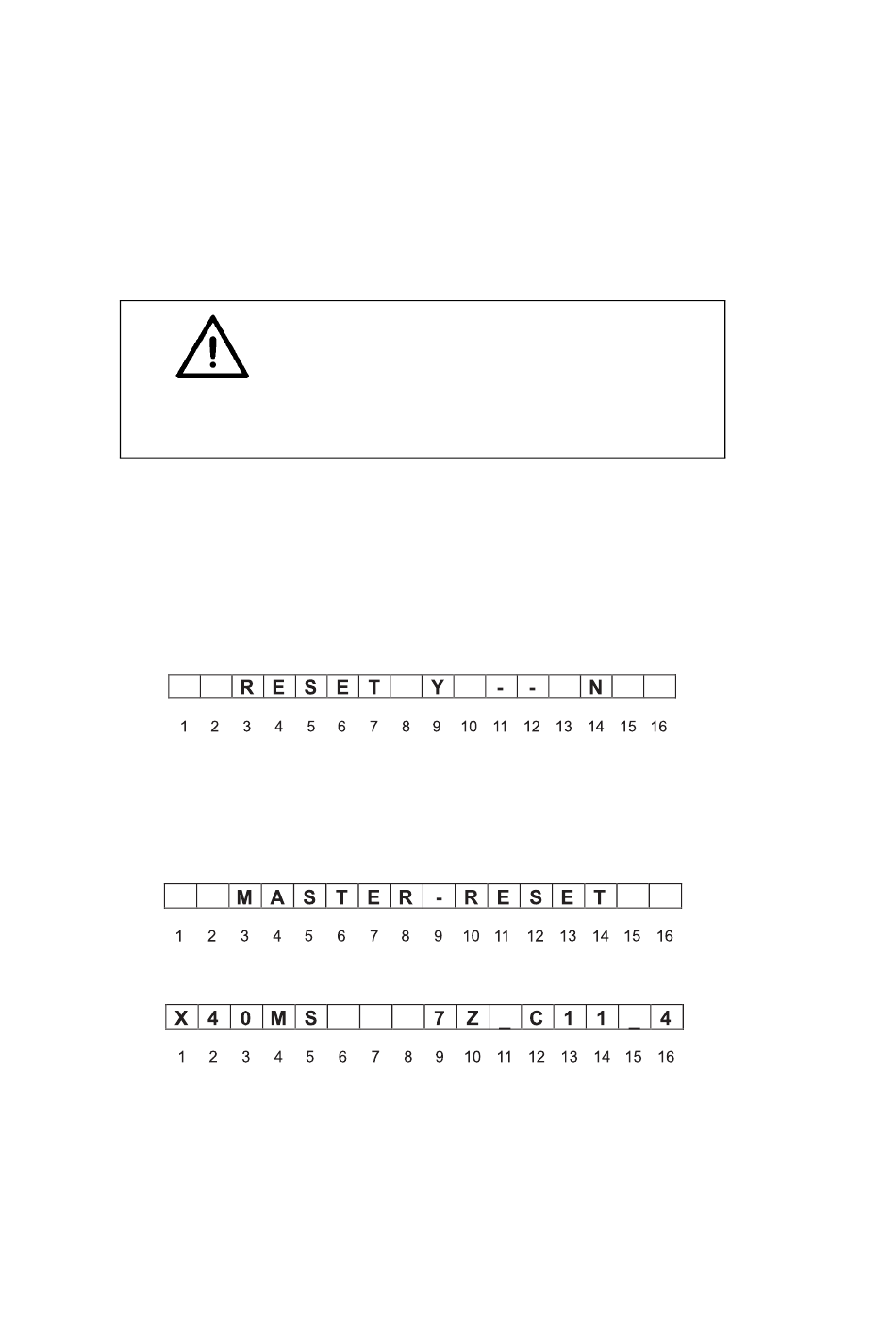 |   |   | R | E | S | E | T |   | Y |   | - | - |   | N |   |   |
|---|---|---|---|---|---|---|---|---|---|---|---|---|---|---|---|
| 1 | 2 | 3 | 4 | 5 | 6 | 7 | 8 | 9 | 10 | 11 | 12 | 13 | 14 | 15 | 16 |

|   |   | M | A | S | T | E | R | - | R | E | S | E | T |   |   |
|---|---|---|---|---|---|---|---|---|---|---|---|---|---|---|---|
| 1 | 2 | 3 | 4 | 5 | 6 | 7 | 8 | 9 | 10 | 11 | 12 | 13 | 14 | 15 | 16 |

| X | 4 | 0 | M | S |   |   |   | 7 | Z | _ | C | 1 | 1 | _ | 4 |
|---|---|---|---|---|---|---|---|---|---|---|---|---|---|---|---|
| 1 | 2 | 3 | 4 | 5 | 6 | 7 | 8 | 9 | 10 | 11 | 12 | 13 | 14 | 15 | 16 |